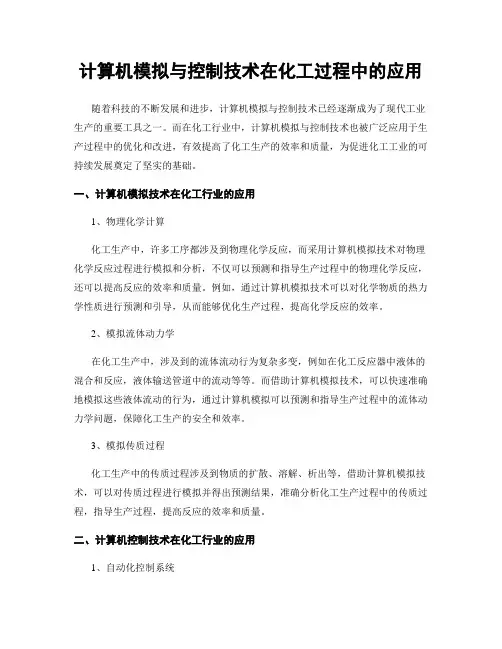 计算机模拟与控制技术在化工过程中的应用

随着科技的不断发展和进步，计算机模拟与控制技术已经逐渐成为了现代工业生产的重要工具之一。而在化工行业中，计算机模拟与控制技术也被广泛应用于生产过程中的优化和改进，有效提高了化工生产的效率和质量，为促进化工工业的可持续发展奠定了坚实的基础。

一、计算机模拟技术在化工行业的应用

1、物理化学计算

化工生产中，许多工序都涉及到物理化学反应，而采用计算机模拟技术对物理化学反应过程进行模拟和分析，不仅可以预测和指导生产过程中的物理化学反应，还可以提高反应的效率和质量。例如，通过计算机模拟技术可以对化学物质的热力学性质进行预测和引导，从而能够优化生产过程，提高化学反应的效率。

2、模拟流体动力学

在化工生产中，涉及到的流体流动行为复杂多变，例如在化工反应器中液体的混合和反应，液体输送管道中的流动等等。而借助计算机模拟技术，可以快速准确地模拟这些液体流动的行为，通过计算机模拟可以预测和指导生产过程中的流体动力学问题，保障化工生产的安全和效率。

3、模拟传质过程

化工生产中的传质过程涉及到物质的扩散、溶解、析出等，借助计算机模拟技术，可以对传质过程进行模拟并得出预测结果，准确分析化工生产过程中的传质过程，指导生产过程，提高反应的效率和质量。

二、计算机控制技术在化工行业的应用

1、自动化控制系统